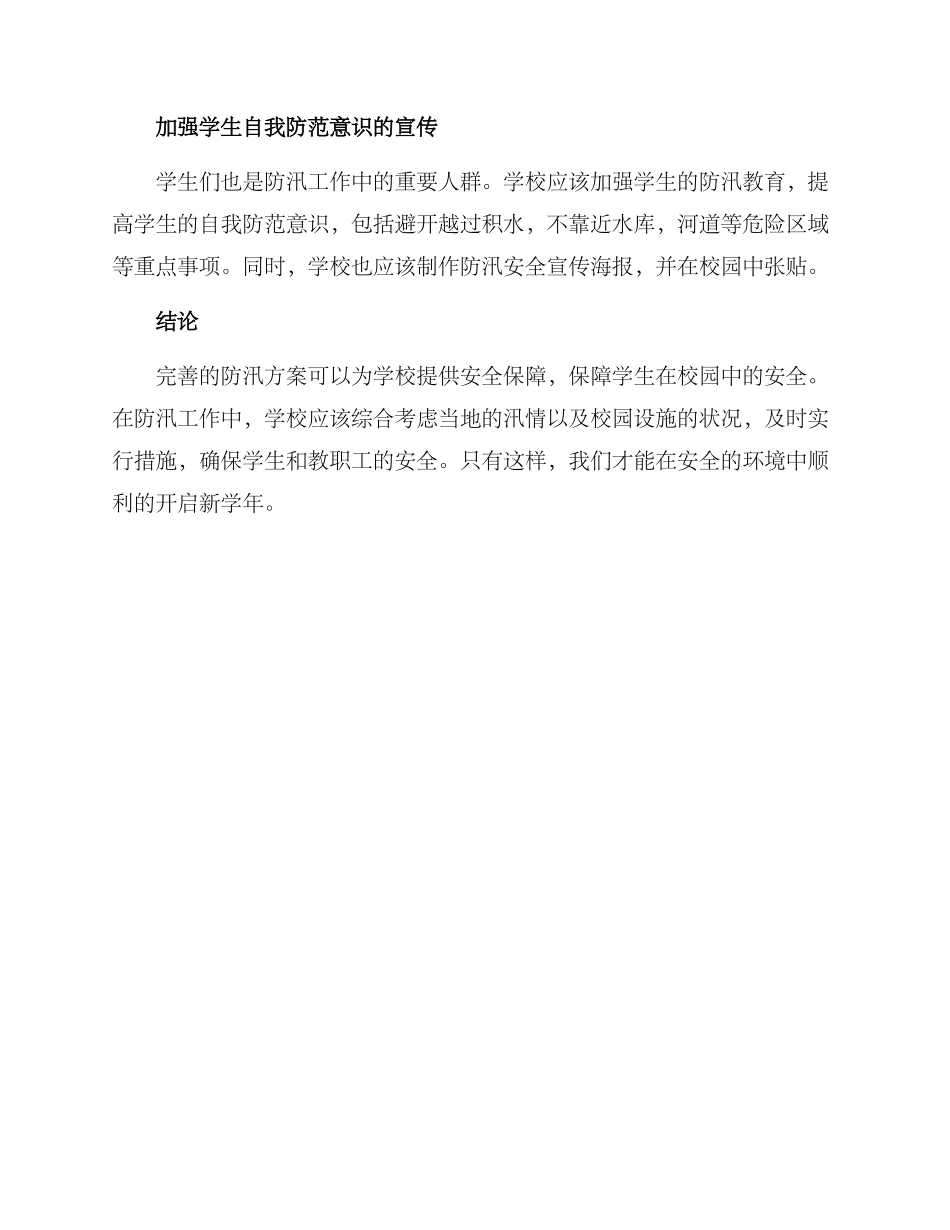 加强学生自我防范意识的宣传

学生们也是防汛工作中的重要人群。学校应该加强学生的防汛教育，提高学生的自我防范意识，包括避开越过积水，不靠近水库，河道等危险区域等重点事项。同时，学校也应该制作防汛安全宣传海报，并在校园中张贴。

结论

完善的防汛方案可以为学校提供安全保障，保障学生在校园中的安全。在防汛工作中，学校应该综合考虑当地的汛情以及校园设施的状况，及时实行措施，确保学生和教职工的安全。只有这样，我们才能在安全的环境中顺利的开启新学年。